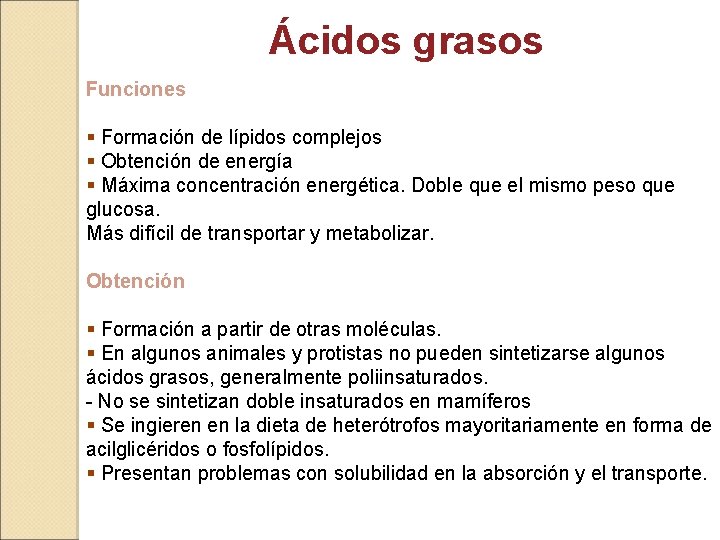 Ácidos grasos

Funciones

▪ Formación de lípidos complejos
▪ Obtención de energía
▪ Máxima concentración energética. Doble que el mismo peso que glucosa.
Más difícil de transportar y metabolizar.

Obtención

▪ Formación a partir de otras moléculas.
▪ En algunos animales y protistas no pueden sintetizarse algunos ácidos grasos, generalmente poliinsaturados.
- No se sintetizan doble insaturados en mamíferos
▪ Se ingieren en la dieta de heterótrofos mayoritariamente en forma de acilglicéridos o fosfolípidos.
▪ Presentan problemas con solubilidad en la absorción y el transporte.